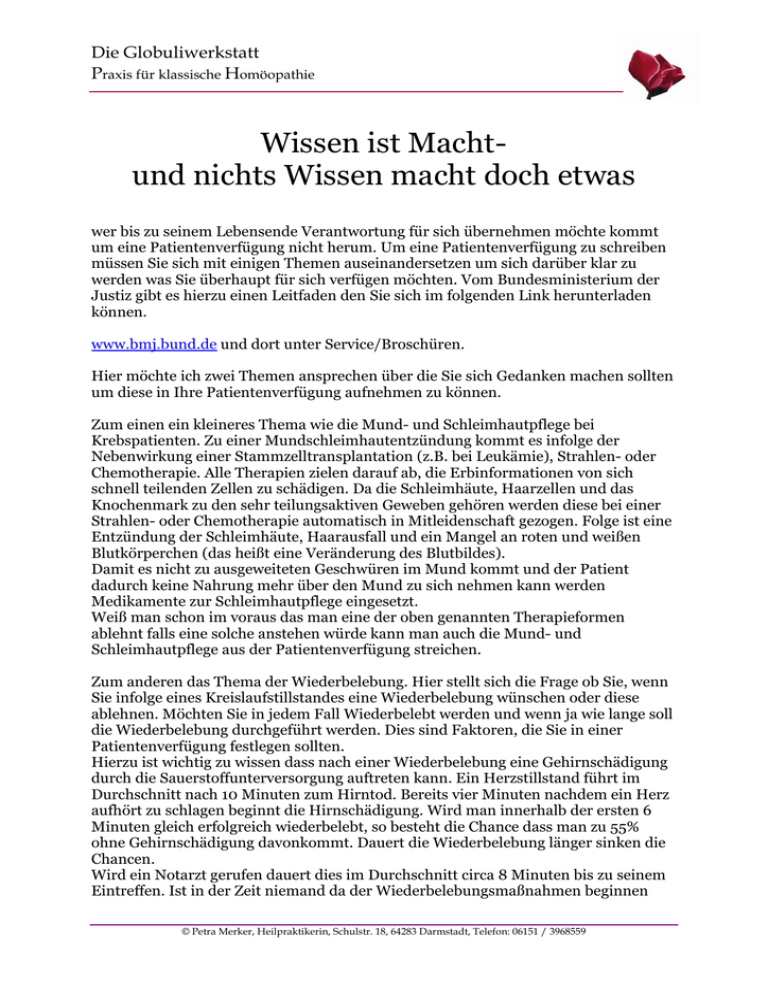 Die Globuliwerkstatt
Praxis für klassische Homöopathie

Wissen ist Macht-
und nichts Wissen macht doch etwas

wer bis zu seinem Lebensende Verantwortung für sich übernehmen möchte kommt um eine Patientenverfügung nicht herum. Um eine Patientenverfügung zu schreiben müssen Sie sich mit einigen Themen auseinandersetzen um sich darüber klar zu werden was Sie überhaupt für sich verfügen möchten. Vom Bundesministerium der Justiz gibt es hierzu einen Leitfaden den Sie sich im folgenden Link herunterladen können.

www.bmj.bund.de und dort unter Service/Broschüren.

Hier möchte ich zwei Themen ansprechen über die Sie sich Gedanken machen sollten um diese in Ihre Patientenverfügung aufnehmen zu können.

Zum einen ein kleineres Thema wie die Mund- und Schleimhautpflege bei Krebspatienten. Zu einer Mundschleimhautentzündung kommt es infolge der Nebenwirkung einer Stammzelltransplantation (z.B. bei Leukämie), Strahlen- oder Chemotherapie. Alle Therapien zielen darauf ab, die Erbinformationen von sich schnell teilenden Zellen zu schädigen. Da die Schleimhäute, Haarzellen und das Knochenmark zu den sehr teilungsaktiven Geweben gehören werden diese bei einer Strahlen- oder Chemotherapie automatisch in Mitleidenschaft gezogen. Folge ist eine Entzündung der Schleimhäute, Haarausfall und ein Mangel an roten und weißen Blutkörperchen (das heißt eine Veränderung des Blutbildes).
Damit es nicht zu ausgeweiteten Geschwüren im Mund kommt und der Patient dadurch keine Nahrung mehr über den Mund zu sich nehmen kann werden Medikamente zur Schleimhautpflege eingesetzt.
Weiß man schon im voraus das man eine der oben genannten Therapieformen ablehnt falls eine solche anstehen würde kann man auch die Mund- und Schleimhautpflege aus der Patientenverfügung streichen.

Zum anderen das Thema der Wiederbelebung. Hier stellt sich die Frage ob Sie, wenn Sie infolge eines Kreislaufstillstandes eine Wiederbelebung wünschen oder diese ablehnen. Möchten Sie in jedem Fall Wiederbelebt werden und wenn ja wie lange soll die Wiederbelebung durchgeführt werden. Dies sind Faktoren, die Sie in einer Patientenverfügung festlegen sollten.
Hierzu ist wichtig zu wissen dass nach einer Wiederbelebung eine Gehirnschädigung durch die Sauerstoffunterversorgung auftreten kann. Ein Herzstillstand führt im Durchschnitt nach 10 Minuten zum Hirntod. Bereits vier Minuten nachdem ein Herz aufhört zu schlagen beginnt die Hirnschädigung. Wird man innerhalb der ersten 6 Minuten gleich erfolgreich wiederbelebt, so besteht die Chance dass man zu 55% ohne Gehirnschädigung davonkommt. Dauert die Wiederbelebung länger sinken die Chancen.
Wird ein Notarzt gerufen dauert dies im Durchschnitt circa 8 Minuten bis zu seinem Eintreffen. Ist in der Zeit niemand da der Wiederbelebungsmaßnahmen beginnen

© Petra Merker, Heilpraktikerin, Schulstr. 18, 64283 Darmstadt, Telefon: 06151 / 3968559